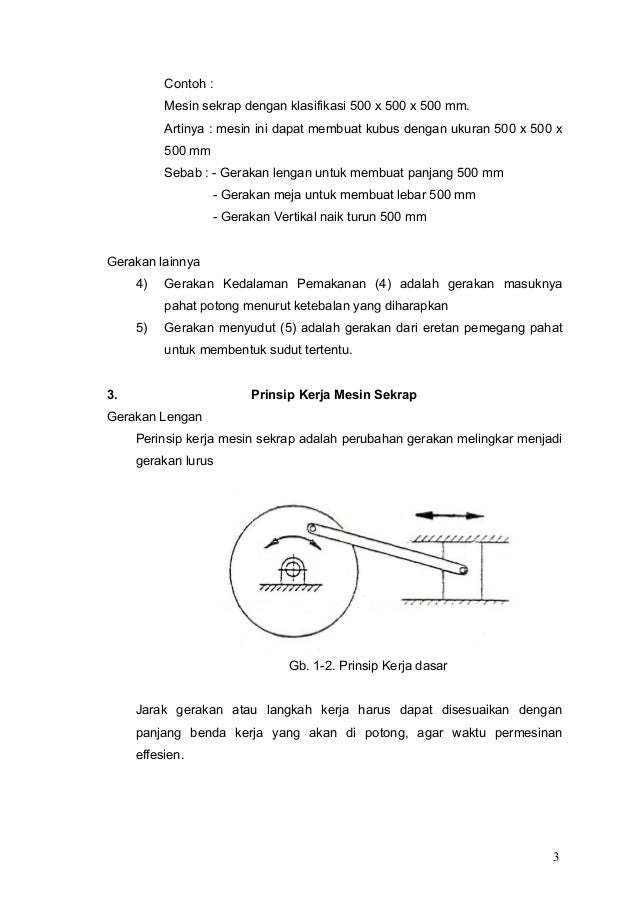 Contoh :
Mesin sekrap dengan klasifikasi 500 x 500 x 500 mm.
Artinya : mesin ini dapat membuat kubus dengan ukuran 500 x 500 x 500 mm
Sebab : - Gerakan lengan untuk membuat panjang 500 mm
- Gerakan meja untuk membuat lebar 500 mm
- Gerakan Vertikal naik turun 500 mm

Gerakan lainnya
4) Gerakan Kedalaman Pemakanan (4) adalah gerakan masuknya pahat potong menurut ketebalan yang diharapkan
5) Gerakan menyudut (5) adalah gerakan dari eretan pemegang pahat untuk membentuk sudut tertentu.

3. Prinsip Kerja Mesin Sekrap
Gerakan Lengan
Perinsip kerja mesin sekrap adalah perubahan gerakan melingkar menjadi gerakan lurus

Gb. 1-2. Prinsip Kerja dasar

Jarak gerakan atau langkah kerja harus dapat disesuaikan dengan panjang benda kerja yang akan di potong, agar waktu permesinan effesien.

3